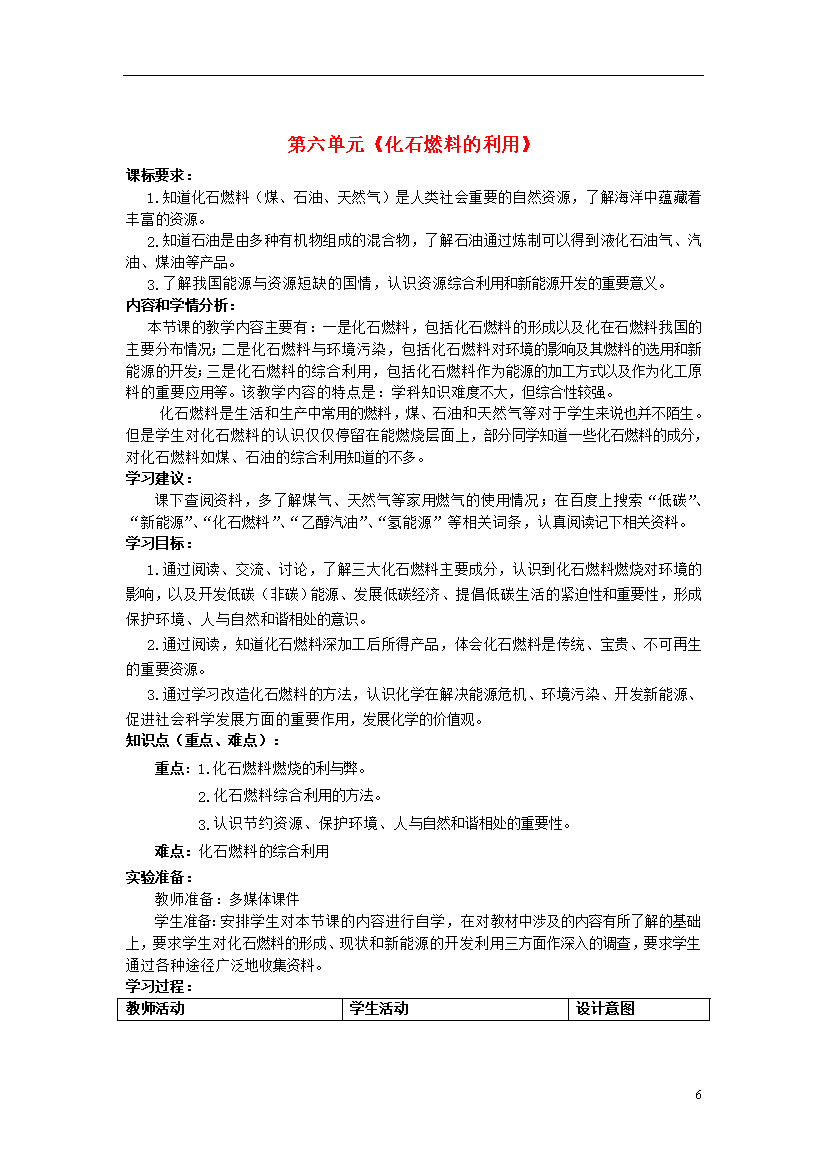 第六单元《化石燃料的利用》

课标要求：

1.知道化石燃料（煤、石油、天然气）是人类社会重要的自然资源，了解海洋中蕴藏着丰富的资源。

2.知道石油是由多种有机物组成的混合物，了解石油通过炼制可以得到液化石油气、汽油、煤油等产品。

3.了解我国能源与资源短缺的国情，认识资源综合利用和新能源开发的重要意义。

内容和学情分析：

本节课的教学内容主要有：一是化石燃料，包括化石燃料的形成以及化在石燃料我国的主要分布情况；二是化石燃料与环境污染，包括化石燃料对环境的影响及其燃料的选用和新能源的开发；三是化石燃料的综合利用，包括化石燃料作为能源的加工方式以及作为化工原料的重要应用等。该教学内容的特点是：学科知识难度不大，但综合性较强。

化石燃料是生活和生产中常用的燃料，煤、石油和天然气等对于学生来说也并不陌生。但是学生对化石燃料的认识仅仅停留在能燃烧层面上，部分同学知道一些化石燃料的成分，对化石燃料如煤、石油的综合利用知道的不多。

学习建议：

课下查阅资料，多了解煤气、天然气等家用燃气的使用情况；在百度上搜索“低碳”、“新能源”、“化石燃料”、“乙醇汽油”、“氢能源”等相关词条，认真阅读记下相关资料。

学习目标：

1.通过阅读、交流、讨论，了解三大化石燃料主要成分，认识到化石燃料燃烧对环境的影响，以及开发低碳（非碳）能源、发展低碳经济、提倡低碳生活的紧迫性和重要性，形成保护环境、人与自然和谐相处的意识。

2.通过阅读，知道化石燃料深加工后所得产品，体会化石燃料是传统、宝贵、不可再生的重要资源。

3.通过学习改造化石燃料的方法，认识化学在解决能源危机、环境污染、开发新能源、促进社会科学发展方面的重要作用，发展化学的价值观。

知识点（重点、难点）：

重点：1.化石燃料燃烧的利与弊。

2.化石燃料综合利用的方法。

3.认识节约资源、保护环境、人与自然和谐相处的重要性。

难点：化石燃料的综合利用

实验准备：

教师准备：多媒体课件

学生准备：安排学生对本节课的内容进行自学，在对教材中涉及的内容有所了解的基础上，要求学生对化石燃料的形成、现状和新能源的开发利用三方面作深入的调查，要求学生通过各种途径广泛地收集资料。

学习过程：

| 教师活动 | 学生活动 | 设计意图 |
|---|---|---|

6